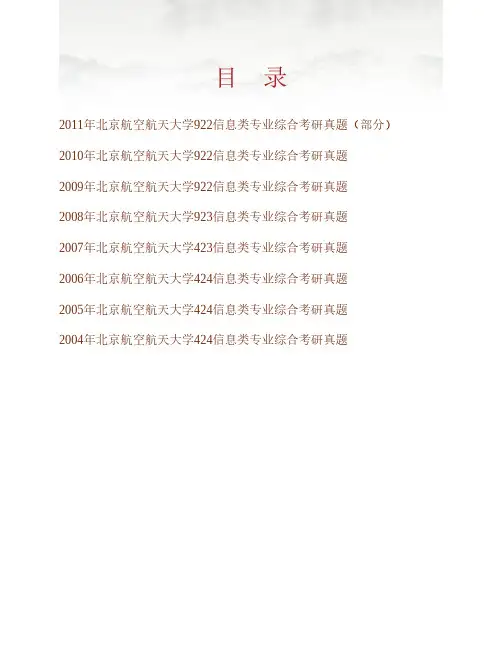 目 录

2011年北京航空航天大学922信息类专业综合考研真题（部分）

2010年北京航空航天大学922信息类专业综合考研真题

2009年北京航空航天大学922信息类专业综合考研真题

2008年北京航空航天大学923信息类专业综合考研真题

2007年北京航空航天大学423信息类专业综合考研真题

2006年北京航空航天大学424信息类专业综合考研真题

2005年北京航空航天大学424信息类专业综合考研真题

2004年北京航空航天大学424信息类专业综合考研真题